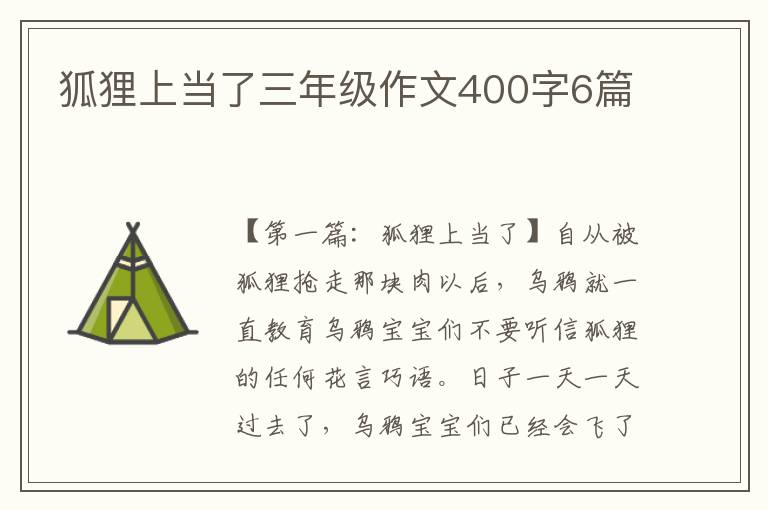 狐狸上当了三年级作文400字6篇

【第一篇：狐狸上当了】自从被狐狸抢走那块肉以后，乌鸦就一直教育乌鸦宝宝们不要听信狐狸的任何花言巧语。日子一天一天过去了，乌鸦宝宝们已经会飞了